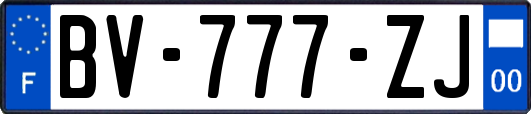 F

BV-777-ZJ

00